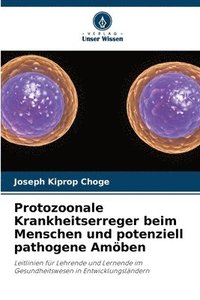 · VERLAG ·
Unser Wissen

Joseph Kiprop Choge

Protozoonale Krankheitserreger beim Menschen und potenziell pathogene Amöben

Leitlinien für Lehrende und Lernende im Gesundheitswesen in Entwicklungsländern